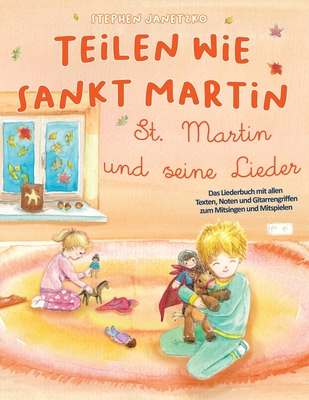 STEPHEN JANETZKO

TEILEN WIE SANKT MARTIN

St. Martin und seine Lieder

Das Liederbuch mit allen Texten, Noten und Gitarrengriffen zum Mitsingen und Mitspielen